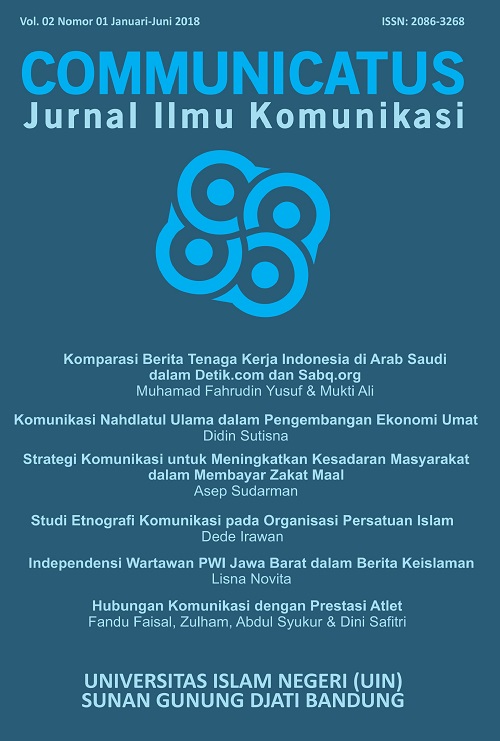 Vol. 02 Nomor 01 Januari-Juni 2018

ISSN: 2086-3268

COMMUNICATUS
Jurnal Ilmu Komunikasi

Komparasi Berita Tenaga Kerja Indonesia di Arab Saudi dalam Detik.com dan Sabq.org
Muhamad Fahrudin Yusuf & Mukti Ali

Komunikasi Nahdlatul Ulama dalam Pengembangan Ekonomi Umat
Didin Sutisna

Strategi Komunikasi untuk Meningkatkan Kesadaran Masyarakat dalam Membayar Zakat Maal
Asep Sudarman

Studi Etnografi Komunikasi pada Organisasi Persatuan Islam
Dede Irawan

Independensi Wartawan PWI Jawa Barat dalam Berita Keislaman
Lisna Novita

Hubungan Komunikasi dengan Prestasi Atlet
Fandu Faisal, Zulham, Abdul Syukur & Dini Safitri

UNIVERSITAS ISLAM NEGERI (UIN)
SUNAN GUNUNG DJATI BANDUNG